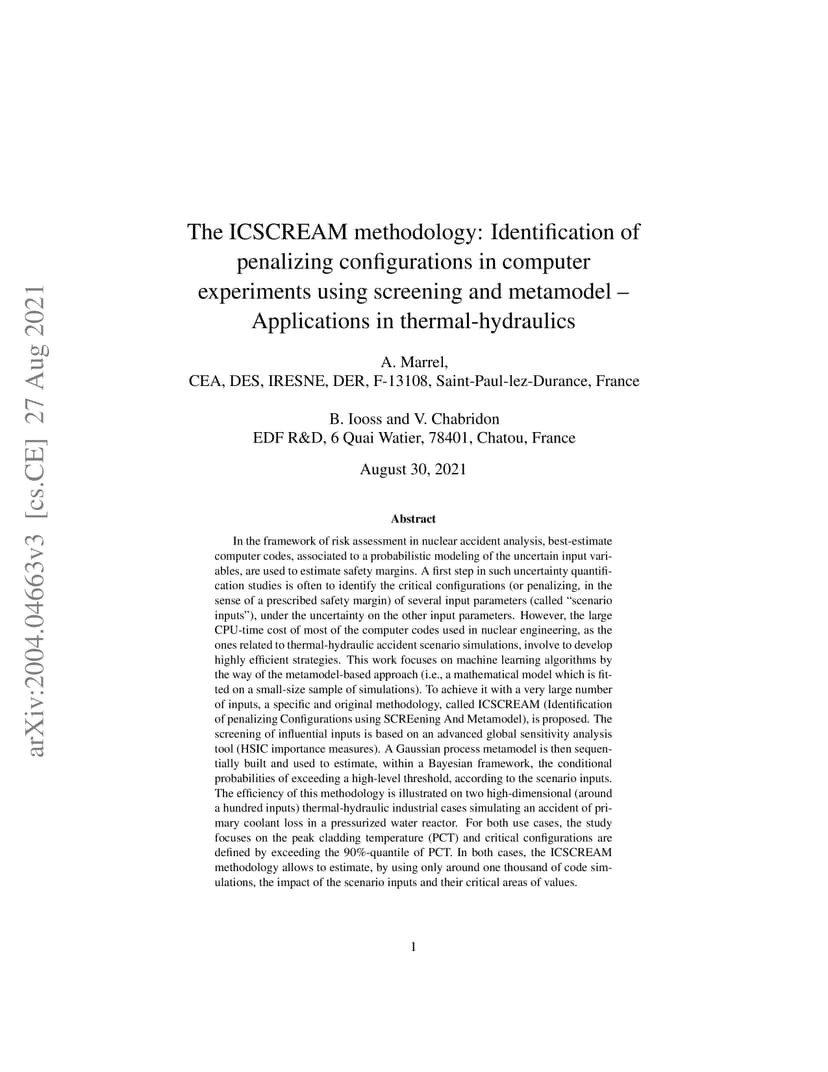 arXiv:2004.04663v3 [cs.CE] 27 Aug 2021

The ICSCREAM methodology: Identification of penalizing configurations in computer experiments using screening and metamodel – Applications in thermal-hydraulics

A. Marrel,
CEA, DES, IRESNE, DER, F-13108, Saint-Paul-lez-Durance, France

B. Iooss and V. Chabridon
EDF R&D, 6 Quai Watier, 78401, Chatou, France

August 30, 2021

Abstract

In the framework of risk assessment in nuclear accident analysis, best-estimate computer codes, associated to a probabilistic modeling of the uncertain input variables, are used to estimate safety margins. A first step in such uncertainty quantification studies is often to identify the critical configurations (or penalizing, in the sense of a prescribed safety margin) of several input parameters (called "scenario inputs"), under the uncertainty on the other input parameters. However, the large CPU-time cost of most of the computer codes used in nuclear engineering, as the ones related to thermal-hydraulic accident scenario simulations, involve to develop highly efficient strategies. This work focuses on machine learning algorithms by the way of the metamodel-based approach (i.e., a mathematical model which is fitted on a small-size sample of simulations). To achieve it with a very large number of inputs, a specific and original methodology, called ICSCREAM (Identification of penalizing Configurations using SCREening And Metamodel), is proposed. The screening of influential inputs is based on an advanced global sensitivity analysis tool (HSIC importance measures). A Gaussian process metamodel is then sequentially built and used to estimate, within a Bayesian framework, the conditional probabilities of exceeding a high-level threshold, according to the scenario inputs. The efficiency of this methodology is illustrated on two high-dimensional (around a hundred inputs) thermal-hydraulic industrial cases simulating an accident of primary coolant loss in a pressurized water reactor. For both use cases, the study focuses on the peak cladding temperature (PCT) and critical configurations are defined by exceeding the 90%-quantile of PCT. In both cases, the ICSCREAM methodology allows to estimate, by using only around one thousand of code simulations, the impact of the scenario inputs and their critical areas of values.

1